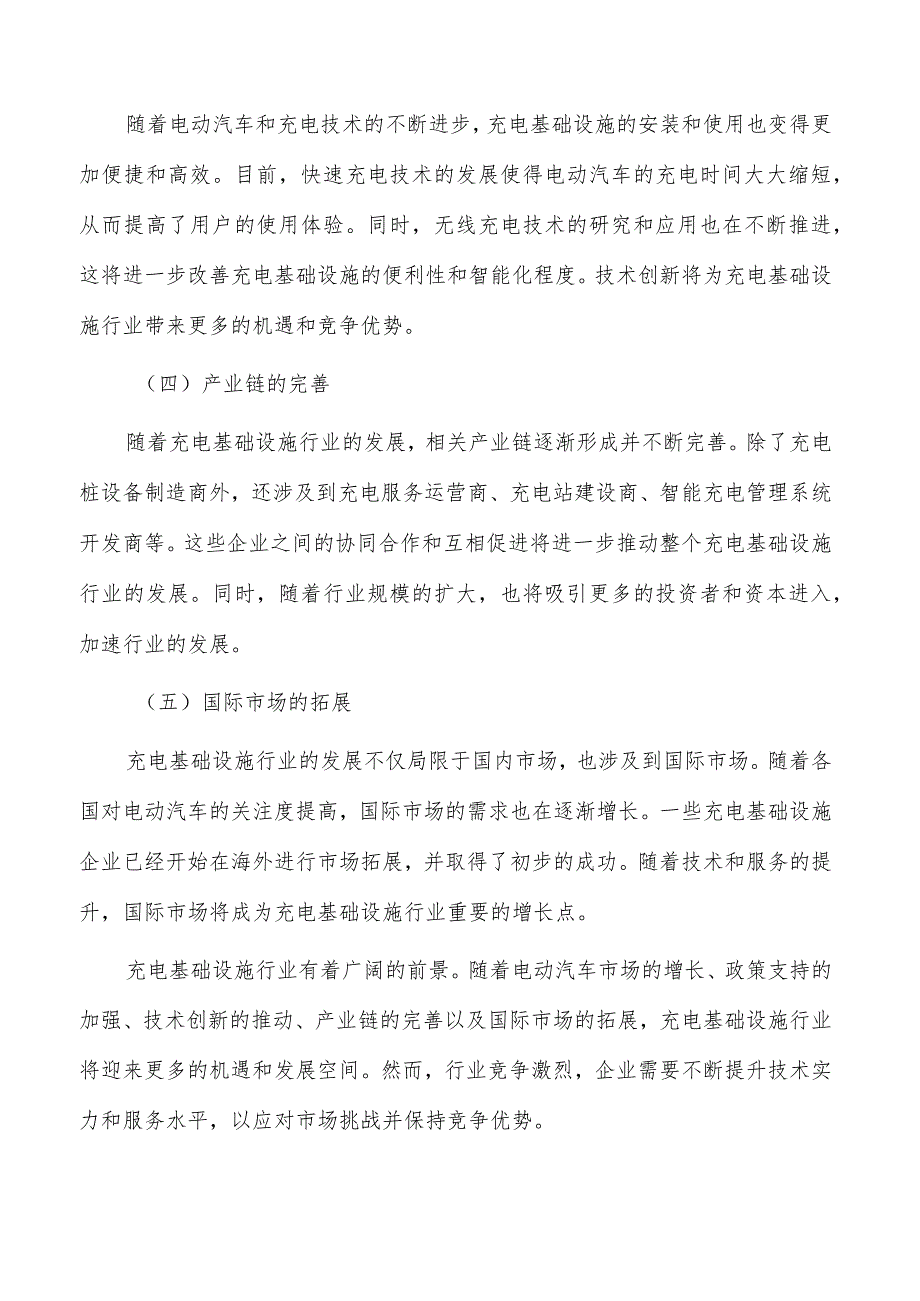 随着电动汽车和充电技术的不断进步，充电基础设施的安装和使用也变得更加便捷和高效。目前，快速充电技术的发展使得电动汽车的充电时间大大缩短，从而提高了用户的使用体验。同时，无线充电技术的研究和应用也在不断推进，这将进一步改善充电基础设施的便利性和智能化程度。技术创新将为充电基础设施行业带来更多的机遇和竞争优势。

（四）产业链的完善

随着充电基础设施行业的发展，相关产业链逐渐形成并不断完善。除了充电桩设备制造商外，还涉及到充电服务运营商、充电站建设商、智能充电管理系统开发商等。这些企业之间的协同合作和互相促进将进一步推动整个充电基础设施行业的发展。同时，随着行业规模的扩大，也将吸引更多的投资者和资本进入，加速行业的发展。

（五）国际市场的拓展

充电基础设施行业的发展不仅局限于国内市场，也涉及到国际市场。随着各国对电动汽车的关注度提高，国际市场的需求也在逐渐增长。一些充电基础设施企业已经开始在海外进行市场拓展，并取得了初步的成功。随着技术和服务的提升，国际市场将成为充电基础设施行业重要的增长点。

充电基础设施行业有着广阔的前景。随着电动汽车市场的增长、政策支持的加强、技术创新的推动、产业链的完善以及国际市场的拓展，充电基础设施行业将迎来更多的机遇和发展空间。然而，行业竞争激烈，企业需要不断提升技术实力和服务水平，以应对市场挑战并保持竞争优势。